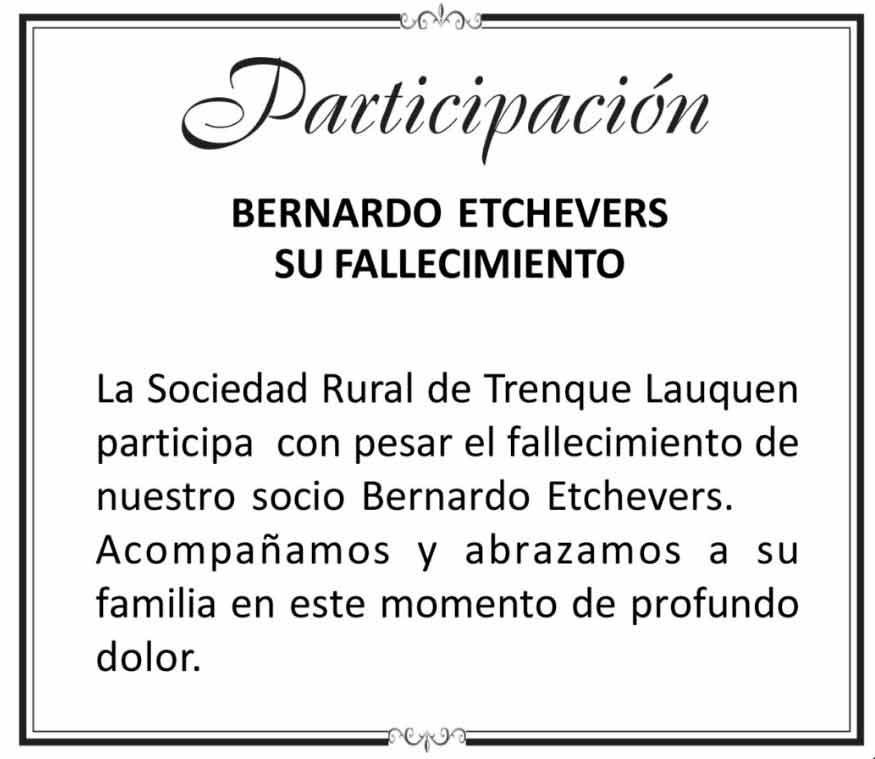 Participación

BERNARDO ETCHEVERS
SU FALLECIMIENTO

La Sociedad Rural de Trenque Lauquen participa con pesar el fallecimiento de nuestro socio Bernardo Etchevers. Acompañamos y abrazamos a su familia en este momento de profundo dolor.